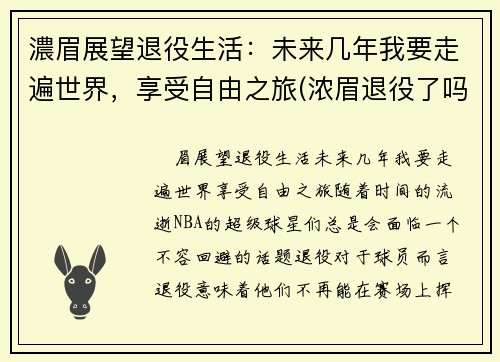 濃眉展望退役生活：未来几年我要走遍世界，享受自由之旅(浓眉退役了吗

眉展望退役生活未来几年我要走遍世界享受自由之旅随着时间的流逝NBA的超级球星们总是会面临一个不容回避的话题退役对于球员而言退役意味着他们不再能在赛场上挥